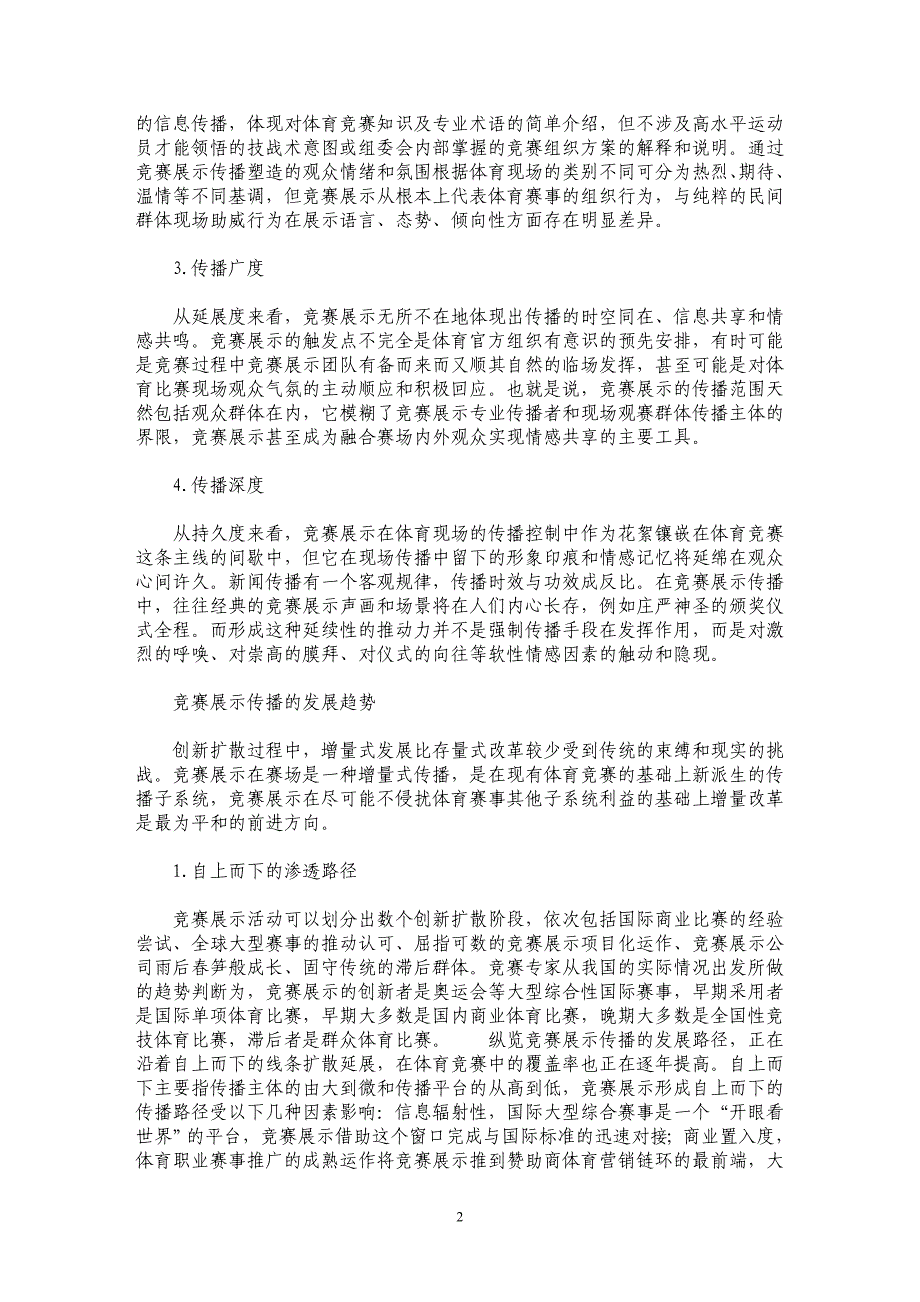 的信息传播，体现对体育竞赛知识及专业术语的简单介绍，但不涉及高水平运动员才能领悟的技战术意图或组委会内部掌握的竞赛组织方案的解释和说明。通过竞赛展示传播塑造的观众情绪和氛围根据体育现场的类别不同可分为热烈、期待、温情等不同基调，但竞赛展示从根本上代表体育赛事的组织行为，与纯粹的民间群体现场助威行为在展示语言、态势、倾向性方面存在明显差异。

3.传播广度

从延展度来看，竞赛展示无所不在地体现出传播的时空同在、信息共享和情感共鸣。竞赛展示的触发点不完全是体育官方组织有意识的预先安排，有时可能是竞赛过程中竞赛展示团队有备而来而又顺其自然的临场发挥，甚至可能是对体育比赛现场观众气氛的主动顺应和积极回应。也就是说，竞赛展示的传播范围天然包括观众群体在内，它模糊了竞赛展示专业传播者和现场观赛群体传播主体的界限，竞赛展示甚至成为融合赛场内外观众实现情感共享的主要工具。

4.传播深度

从持久度来看，竞赛展示在体育现场的传播控制中作为花絮镶嵌在体育竞赛这条主线的间歇中，但它在现场传播中留下的形象印痕和情感记忆将延绵在观众心间许久。新闻传播有一个客观规律，传播时效与功效成反比。在竞赛展示传播中，往往经典的竞赛展示声画和场景将在人们内心长存，例如庄严神圣的颁奖仪式全程。而形成这种延续性的推动力并不是强制传播手段在发挥作用，而是对激烈的呼唤、对崇高的膜拜、对仪式的向往等软性情感因素的触动和隐现。

竞赛展示传播的发展趋势

创新扩散过程中，增量式发展比存量式改革较少受到传统的束缚和现实的挑战。竞赛展示在赛场是一种增量式传播，是在现有体育竞赛的基础上新派生的传播子系统，竞赛展示在尽可能不侵扰体育赛事其他子系统利益的基础上增量改革是最为平和的前进方向。

1.自上而下的渗透路径

竞赛展示活动可以划分出数个创新扩散阶段，依次包括国际商业比赛的经验尝试、全球大型赛事的推动认可、屈指可数的竞赛展示项目化运作、竞赛展示公司雨后春笋般成长、固守传统的滞后群体。竞赛专家从我国的实际情况出发所做的趋势判断为，竞赛展示的创新者是奥运会等大型综合性国际赛事，早期采用者是国际单项体育比赛，早期大多数是国内商业体育比赛，晚期大多数是全国性竞技体育比赛，滞后者是群众体育比赛。　纵览竞赛展示传播的发展路径，正在沿着自上而下的线条扩散延展，在体育竞赛中的覆盖率也正在逐年提高。自上而下主要指传播主体的由大到微和传播平台的从高到低，竞赛展示形成自上而下的传播路径受以下几种因素影响：信息辐射性，国际大型综合赛事是一个“开眼看世界”的平台，竞赛展示借助这个窗口完成与国际标准的迅速对接；商业置入度，体育职业赛事推广的成熟运作将竞赛展示推到赞助商体育营销链环的最前端，大

2